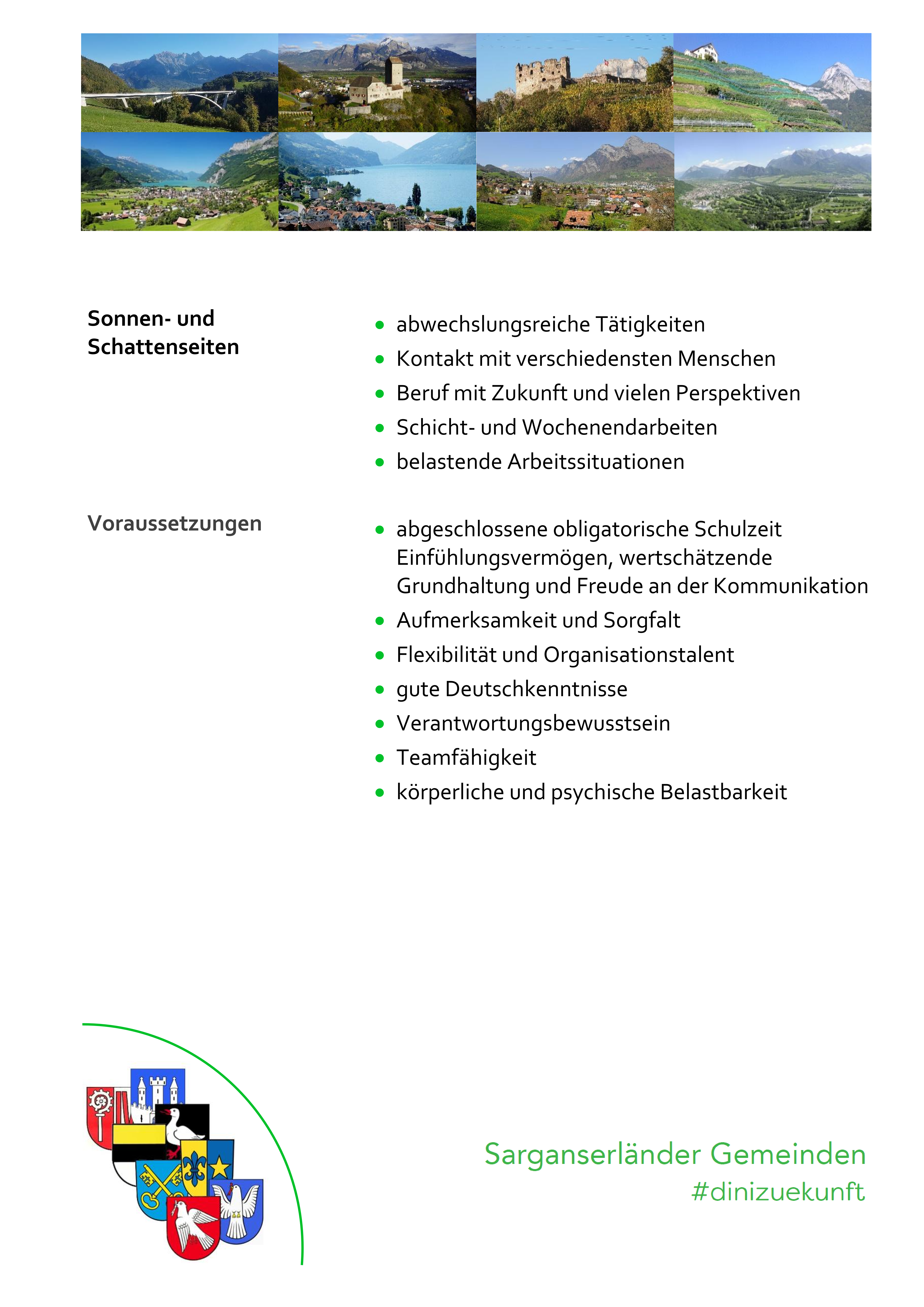 Sonnen- und Schattenseiten

- abwechslungsreiche Tätigkeiten
- Kontakt mit verschiedensten Menschen
- Beruf mit Zukunft und vielen Perspektiven
- Schicht- und Wochenendarbeiten
- belastende Arbeitssituationen

Voraussetzungen

- abgeschlossene obligatorische Schulzeit Einfühlungsvermögen, wertschätzende Grundhaltung und Freude an der Kommunikation
- Aufmerksamkeit und Sorgfalt
- Flexibilität und Organisationstalent
- gute Deutschkenntnisse
- Verantwortungsbewusstsein
- Teamfähigkeit
- körperliche und psychische Belastbarkeit

Sarganserländer Gemeinden
#dinizuekunft